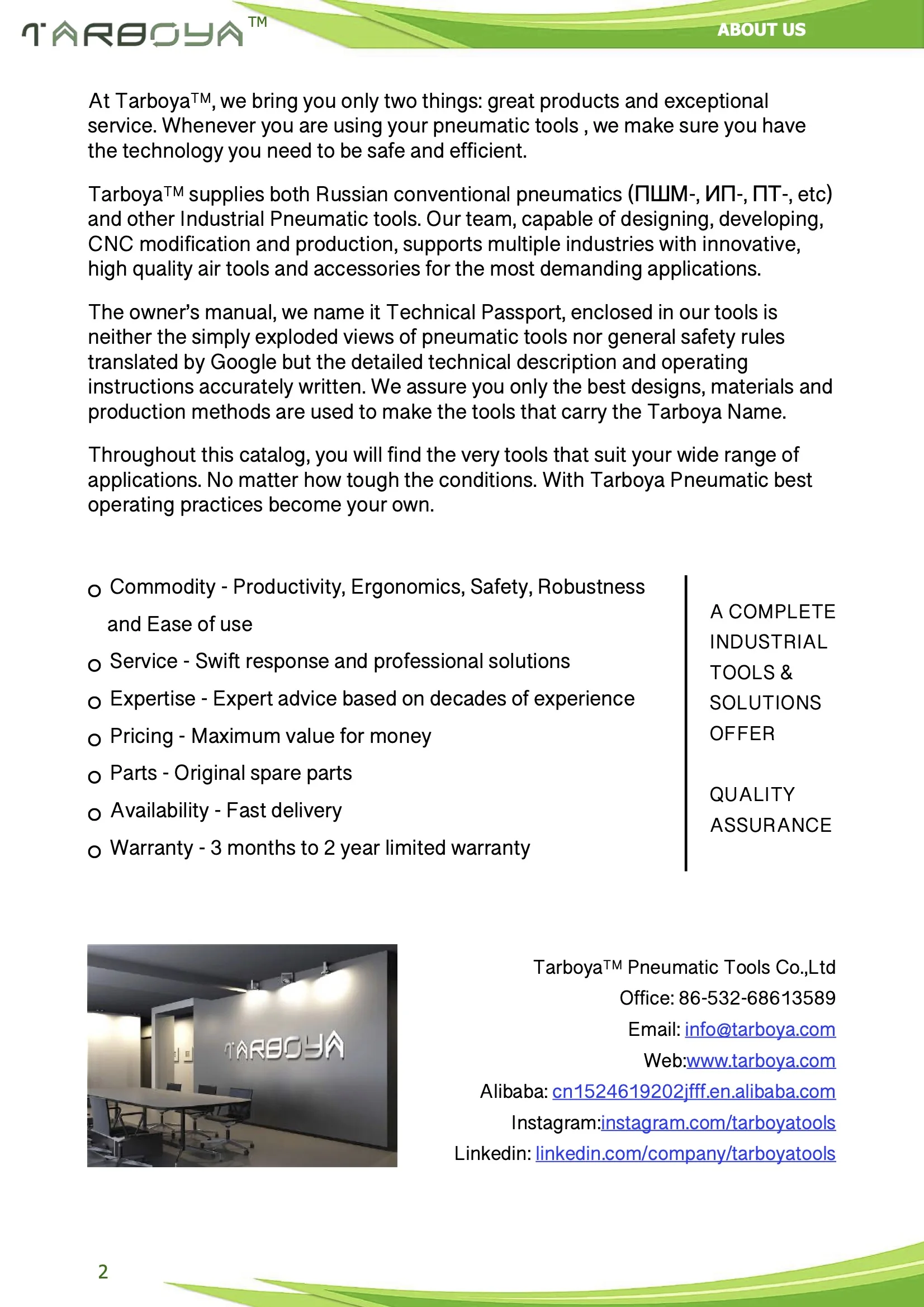 TARBOYA™

ABOUT US

At Tarboya™, we bring you only two things: great products and exceptional service. Whenever you are using your pneumatic tools , we make sure you have the technology you need to be safe and efficient.

Tarboya™ supplies both Russian conventional pneumatics (ПШМ-, ИП-, ПТ-, etc) and other Industrial Pneumatic tools. Our team, capable of designing, developing, CNC modification and production, supports multiple industries with innovative, high quality air tools and accessories for the most demanding applications.

The owner's manual, we name it Technical Passport, enclosed in our tools is neither the simply exploded views of pneumatic tools nor general safety rules translated by Google but the detailed technical description and operating instructions accurately written. We assure you only the best designs, materials and production methods are used to make the tools that carry the Tarboya Name.

Throughout this catalog, you will find the very tools that suit your wide range of applications. No matter how tough the conditions. With Tarboya Pneumatic best operating practices become your own.

o Commodity - Productivity, Ergonomics, Safety, Robustness and Ease of use
o Service - Swift response and professional solutions
o Expertise - Expert advice based on decades of experience
o Pricing - Maximum value for money
o Parts - Original spare parts
o Availability - Fast delivery
o Warranty - 3 months to 2 year limited warranty

A COMPLETE INDUSTRIAL TOOLS & SOLUTIONS OFFER

QUALITY ASSURANCE

TARBOYA

Tarboya™ Pneumatic Tools Co.,Ltd
Office: 86-532-68613589
Email: info@tarboya.com
Web:www.tarboya.com
Alibaba: cn1524619202jfff.en.alibaba.com
Instagram:instagram.com/tarboyatools
Linkedin: linkedin.com/company/tarboyatools

2